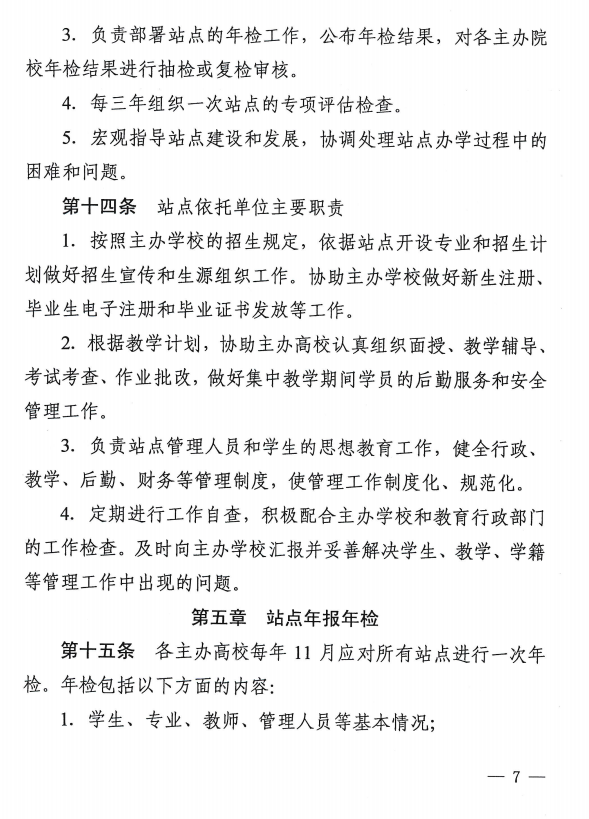 3. 负责部署站点的年检工作，公布年检结果，对各主办院校年检结果进行抽检或复检审核。

4. 每三年组织一次站点的专项评估检查。

5. 宏观指导站点建设和发展，协调处理站点办学过程中的困难和问题。

第十四条　站点依托单位主要职责

1. 按照主办学校的招生规定，依据站点开设专业和招生计划做好招生宣传和生源组织工作。协助主办学校做好新生注册、毕业生电子注册和毕业证书发放等工作。

2. 根据教学计划，协助主办高校认真组织面授、教学辅导、考试考查、作业批改，做好集中教学期间学员的后勤服务和安全管理工作。

3. 负责站点管理人员和学生的思想教育工作，健全行政、教学、后勤、财务等管理制度，使管理工作制度化、规范化。

4. 定期进行工作自查，积极配合主办学校和教育行政部门的工作检查。及时向主办学校汇报并妥善解决学生、教学、学籍等管理工作中出现的问题。

第五章　站点年报年检

第十五条　各主办高校每年 11 月应对所有站点进行一次年检。年检包括以下方面的内容:

1. 学生、专业、教师、管理人员等基本情况;

— 7 —